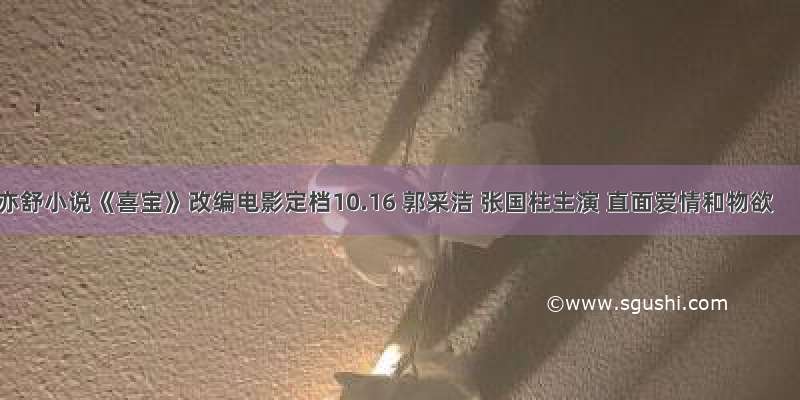 亦舒小说《喜宝》改编电影定档10.16 郭采洁 张国柱主演 直面爱情和物欲

©www.sgushi.com